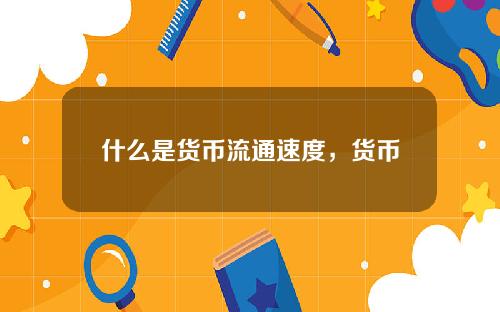 什么是货币流通速度，货币